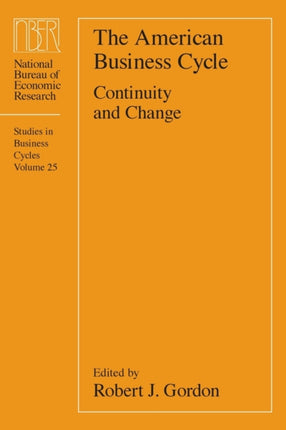 NBER

National Bureau of Economic Research

Studies in Business Cycles Volume 25

The American Business Cycle

Continuity and Change

Edited by

Robert J. Gordon